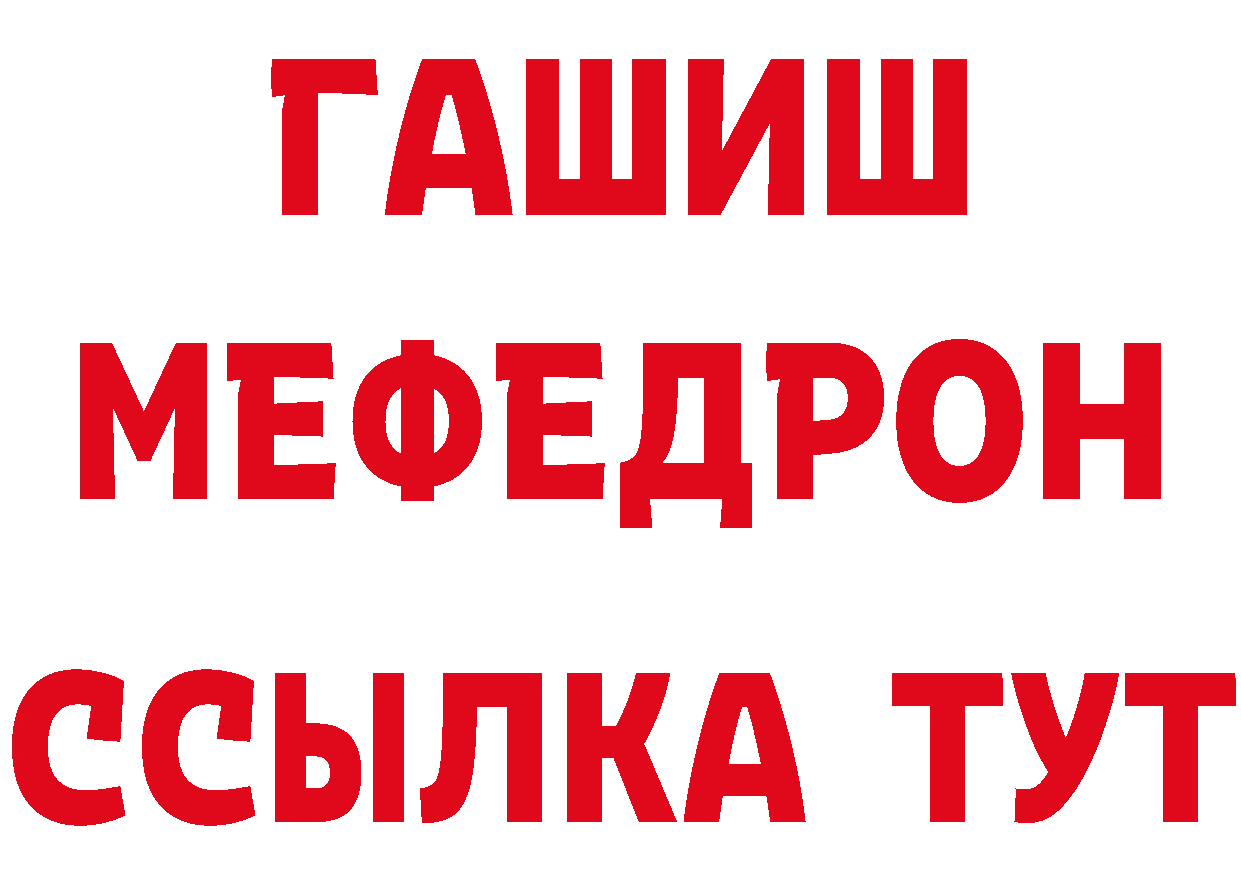 ГАШИШ
МЕФЕДРОН
ССЫЛКА ТУТ